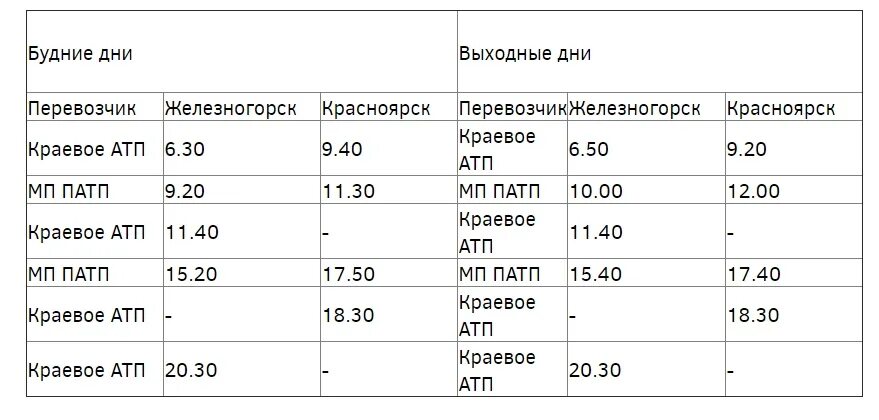 | Будние дни | | | Выходные дни | | |
|---|---|---|---|---|---|
| Перевозчик | Железногорск | Красноярск | Перевозчик | Железногорск | Красноярск |
| Краевое АТП | 6.30 | 9.40 | Краевое АТП | 6.50 | 9.20 |
| МП ПАТП | 9.20 | 11.30 | МП ПАТП | 10.00 | 12.00 |
| Краевое АТП | 11.40 | - | Краевое АТП | 11.40 | - |
| МП ПАТП | 15.20 | 17.50 | МП ПАТП | 15.40 | 17.40 |
| Краевое АТП | - | 18.30 | Краевое АТП | - | 18.30 |
| Краевое АТП | 20.30 | - | Краевое АТП | 20.30 | - |